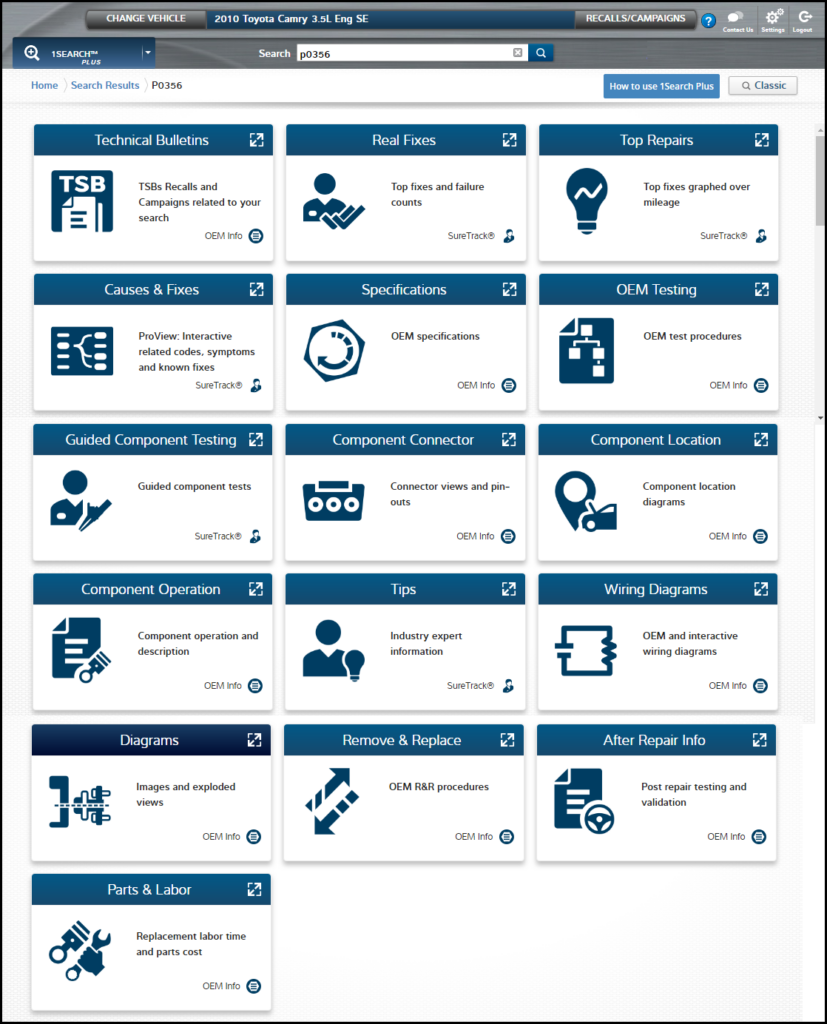 CHANGE VEHICLE 2010 Toyota Camry 3.5L Eng SE RECALLS/CAMPAIGNS ? Contact Us Settings Logout

1SEARCH™ PLUS Search p0356

Home Search Results P0356 How to use 1Search Plus Classic

Technical Bulletins
TSB
TSBs Recalls and Campaigns related to your search
OEM Info

Real Fixes
Top fixes and failure counts
SureTrack®

Top Repairs
Top fixes graphed over mileage
SureTrack®

Causes & Fixes
ProView: Interactive related codes, symptoms and known fixes
SureTrack®

Specifications
OEM specifications
OEM Info

OEM Testing
OEM test procedures
OEM Info

Guided Component Testing
Guided component tests
SureTrack®

Component Connector
Connector views and pin-outs
OEM Info

Component Location
Component location diagrams
OEM Info

Component Operation
Component operation and description
OEM Info

Tips
Industry expert information
SureTrack®

Wiring Diagrams
OEM and interactive wiring diagrams
OEM Info

Diagrams
Images and exploded views
OEM Info

Remove & Replace
OEM R&R procedures
OEM Info

After Repair Info
Post repair testing and validation
OEM Info

Parts & Labor
Replacement labor time and parts cost
OEM Info